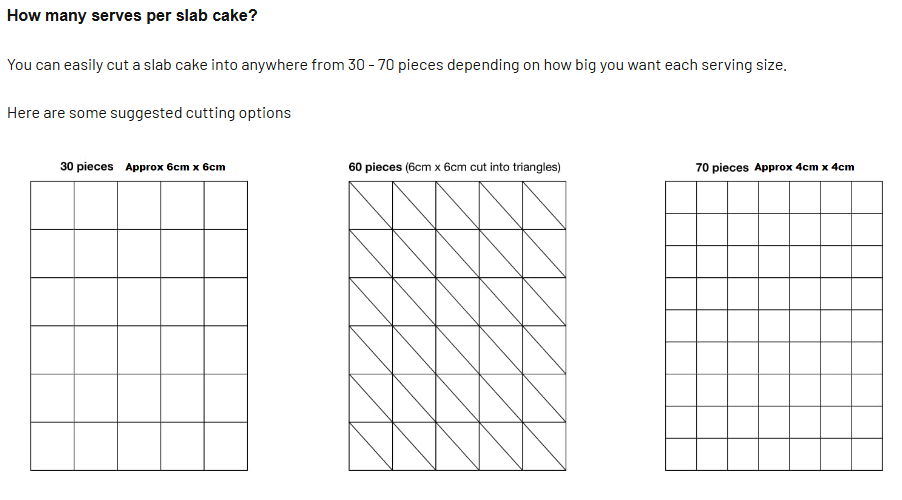 How many serves per slab cake?

You can easily cut a slab cake into anywhere from 30 - 70 pieces depending on how big you want each serving size.

Here are some suggested cutting options

30 pieces Approx 6cm x 6cm

60 pieces (6cm x 6cm cut into triangles)

70 pieces Approx 4cm x 4cm